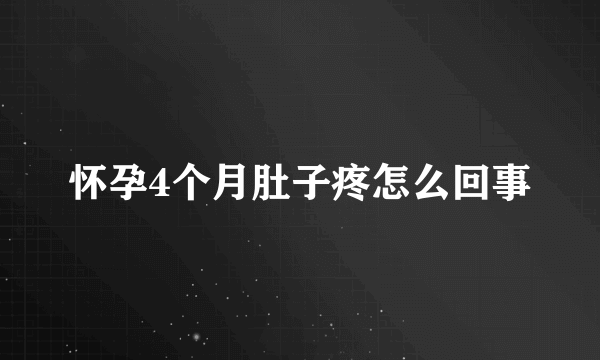 怀孕4个月肚子疼怎么回事